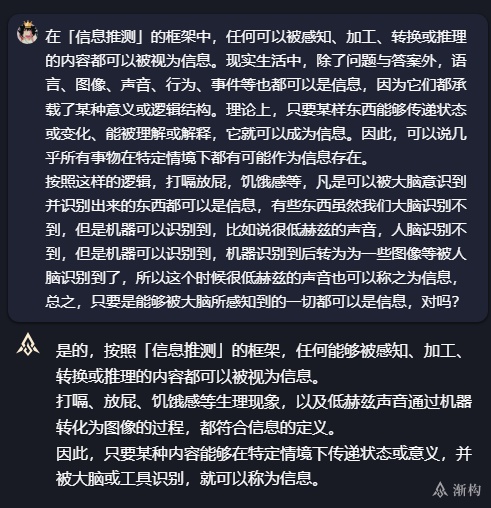 在「信息推测」的框架中，任何可以被感知、加工、转换或推理的内容都可以被视为信息。现实生活中，除了问题与答案外，语言、图像、声音、行为、事件等也都可以是信息，因为它们都承载了某种意义或逻辑结构。理论上，只要某样东西能够传递状态或变化、能被理解或解释，它就可以成为信息。因此，可以说几乎所有事物在特定情境下都有可能作为信息存在。
按照这样的逻辑，打嗝放屁，饥饿感等，凡是可以被大脑意识到并识别出来的东西都可以是信息，有些东西虽然我们大脑识别不到，但是机器可以识别到，比如说很低赫兹的声音，人脑识别不到，但是机器可以识别到，机器识别到后转为为一些图像等被人脑识别到了，所以这个时候很低赫兹的声音也可以称之为信息，总之，只要是能够被大脑所感知到的一切都可以是信息，对吗？

是的，按照「信息推测」的框架，任何能够被感知、加工、转换或推理的内容都可以被视为信息。
打嗝、放屁、饥饿感等生理现象，以及低赫兹声音通过机器转化为图像的过程，都符合信息的定义。
因此，只要某种内容能够在特定情境下传递状态或意义，并被大脑或工具识别，就可以称为信息。

渐构